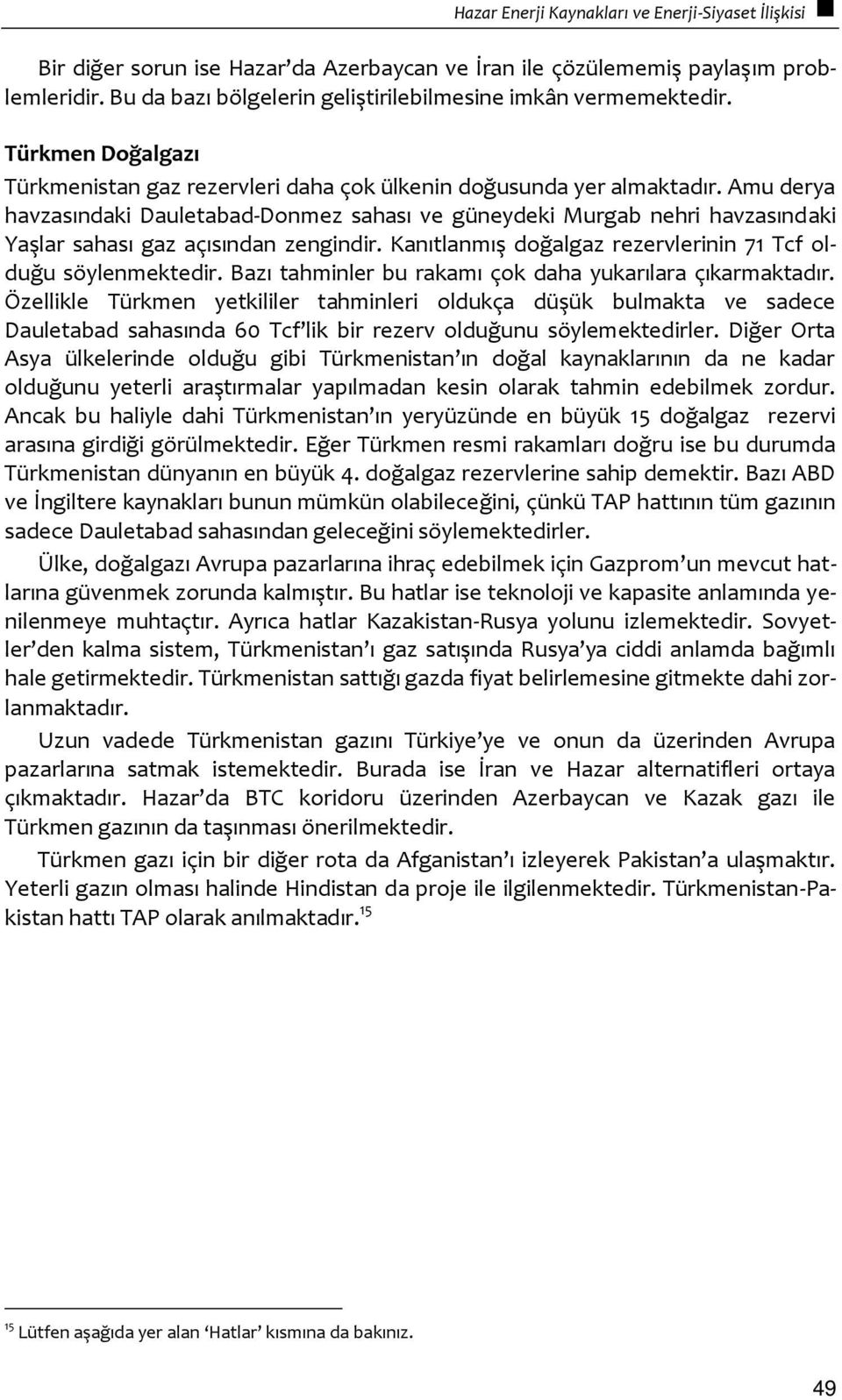 Hazar Enerji Kaynakları ve Enerji-Siyaset İlişkisi

Bir diğer sorun ise Hazar'da Azerbaycan ve İran ile çözülememiş paylaşım problemleridir. Bu da bazı bölgelerin geliştirilebilmesine imkân vermemektedir.

Türkmen Doğalgazı

Türkmenistan gaz rezervleri daha çok ülkenin doğusunda yer almaktadır. Amu derya havzasındaki Dauletabad-Donmez sahası ve güneydeki Murgab nehri havzasındaki Yaşlar sahası gaz açısından zengindir. Kanıtlanmış doğalgaz rezervlerinin 71 Tcf olduğu söylenmektedir. Bazı tahminler bu rakamı çok daha yukarılara çıkarmaktadır. Özellikle Türkmen yetkililer tahminleri oldukça düşük bulmakta ve sadece Dauletabad sahasında 60 Tcf'lik bir rezerv olduğunu söylemektedirler. Diğer Orta Asya ülkelerinde olduğu gibi Türkmenistan'ın doğal kaynaklarının da ne kadar olduğunu yeterli araştırmalar yapılmadan kesin olarak tahmin edebilmek zordur. Ancak bu haliyle dahi Türkmenistan'ın yeryüzünde en büyük 15 doğalgaz rezervi arasına girdiği görülmektedir. Eğer Türkmen resmi rakamları doğru ise bu durumda Türkmenistan dünyanın en büyük 4. doğalgaz rezervlerine sahip demektir. Bazı ABD ve İngiltere kaynakları bunun mümkün olabileceğini, çünkü TAP hattının tüm gazının sadece Dauletabad sahasından geleceğini söylemektedirler.

Ülke, doğalgazı Avrupa pazarlarına ihraç edebilmek için Gazprom'un mevcut hatlarına güvenmek zorunda kalmıştır. Bu hatlar ise teknoloji ve kapasite anlamında yenilenmeye muhtaçtır. Ayrıca hatlar Kazakistan-Rusya yolunu izlemektedir. Sovyetler'den kalma sistem, Türkmenistan'ı gaz satışında Rusya'ya ciddi anlamda bağımlı hale getirmektedir. Türkmenistan sattığı gazda fiyat belirlemesine gitmekte dahi zorlanmaktadır.

Uzun vadede Türkmenistan gazını Türkiye'ye ve onun da üzerinden Avrupa pazarlarına satmak istemektedir. Burada ise İran ve Hazar alternatifleri ortaya çıkmaktadır. Hazar'da BTC koridoru üzerinden Azerbaycan ve Kazak gazı ile Türkmen gazının da taşınması önerilmektedir.

Türkmen gazı için bir diğer rota da Afganistan'ı izleyerek Pakistan'a ulaşmaktır. Yeterli gazın olması halinde Hindistan da proje ile ilgilenmektedir. Türkmenistan-Pakistan hattı TAP olarak anılmaktadır.$^{15}$

$^{15}$ Lütfen aşağıda yer alan 'Hatlar' kısmına da bakınız.

49